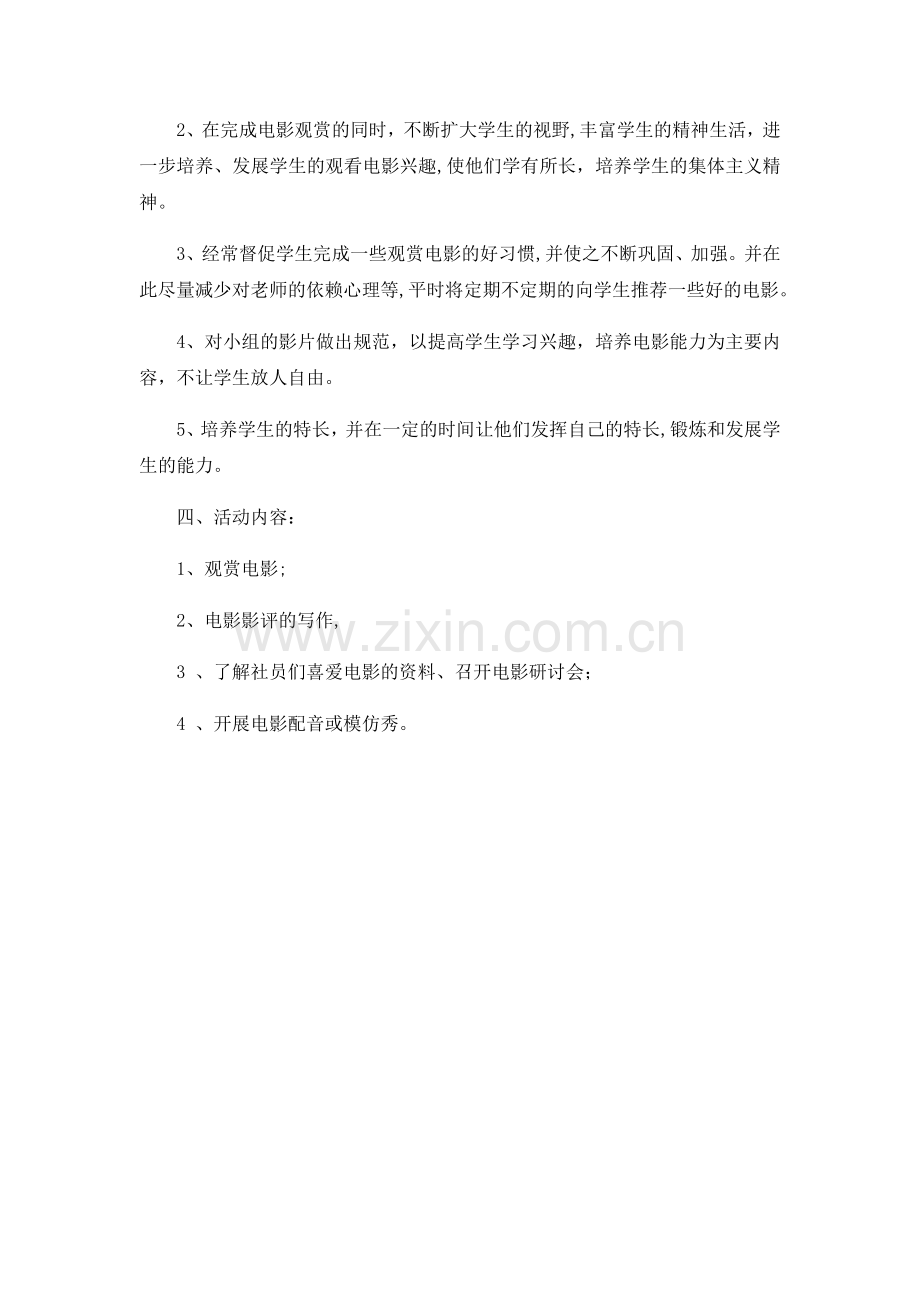 2、在完成电影观赏的同时，不断扩大学生的视野,丰富学生的精神生活，进一步培养、发展学生的观看电影兴趣,使他们学有所长，培养学生的集体主义精神。

3、经常督促学生完成一些观赏电影的好习惯,并使之不断巩固、加强。并在此尽量减少对老师的依赖心理等,平时将定期不定期的向学生推荐一些好的电影。

4、对小组的影片做出规范，以提高学生学习兴趣，培养电影能力为主要内容，不让学生放人自由。

5、培养学生的特长，并在一定的时间让他们发挥自己的特长,锻炼和发展学生的能力。

四、活动内容：

1、观赏电影;

2、电影影评的写作,

3 、了解社员们喜爱电影的资料、召开电影研讨会；

4 、开展电影配音或模仿秀。

www.zixin.com.cn